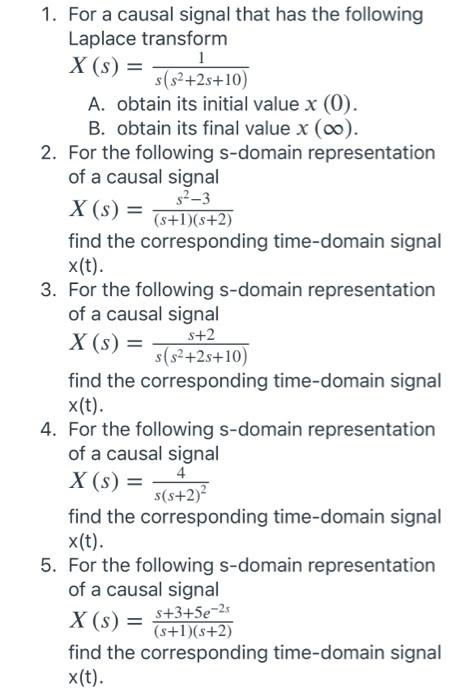 1. For a causal signal that has the following Laplace transform
$X(s) = \frac{1}{s(s^2+2s+10)}$
A. obtain its initial value $x(0)$.
B. obtain its final value $x(\infty)$.

2. For the following s-domain representation of a causal signal
$X(s) = \frac{s^2-3}{(s+1)(s+2)}$
find the corresponding time-domain signal x(t).

3. For the following s-domain representation of a causal signal
$X(s) = \frac{s+2}{s(s^2+2s+10)}$
find the corresponding time-domain signal x(t).

4. For the following s-domain representation of a causal signal
$X(s) = \frac{4}{s(s+2)^2}$
find the corresponding time-domain signal x(t).

5. For the following s-domain representation of a causal signal
$X(s) = \frac{s+3+5e^{-2s}}{(s+1)(s+2)}$
find the corresponding time-domain signal x(t).